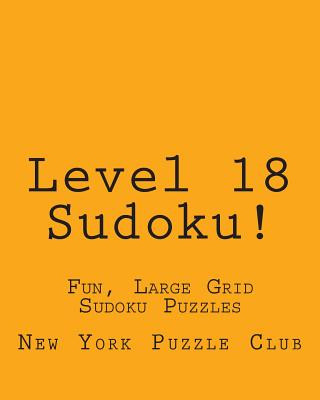 Level 18 Sudoku!

Fun, Large Grid Sudoku Puzzles

New York Puzzle Club